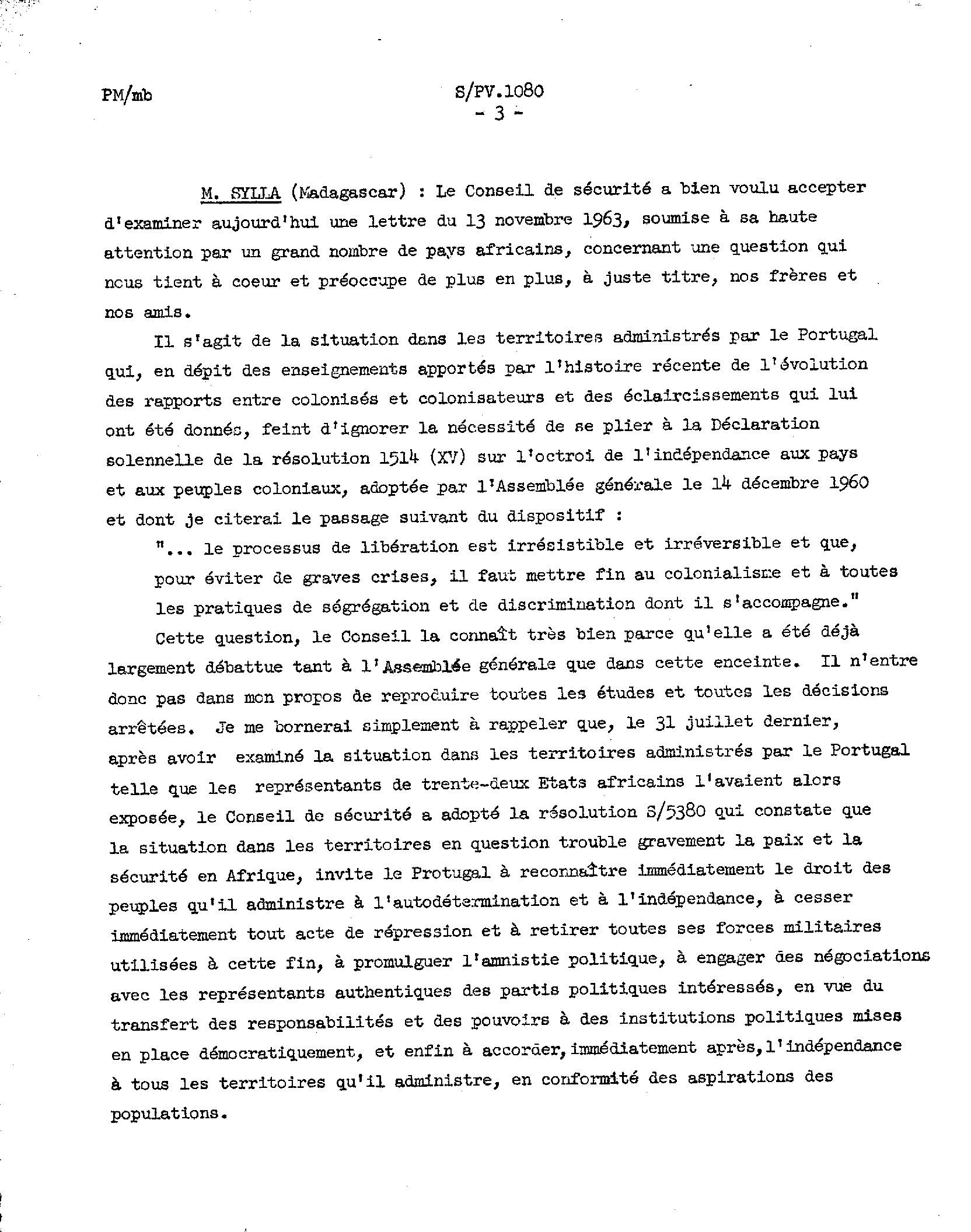 PM/mb

S/PV.1080
- 3 -

M. SYLLA (Madagascar) : Le Conseil de sécurité a bien voulu accepter d'examiner aujourd'hui une lettre du 13 novembre 1963, soumise à sa haute attention par un grand nombre de pays africains, concernant une question qui nous tient à coeur et préoccupe de plus en plus, à juste titre, nos frères et nos amis.

Il s'agit de la situation dans les territoires administrés par le Portugal qui, en dépit des enseignements apportés par l'histoire récente de l'évolution des rapports entre colonisés et colonisateurs et des éclaircissements qui lui ont été donnés, feint d'ignorer la nécessité de se plier à la Déclaration solennelle de la résolution 1514 (XV) sur l'octroi de l'indépendance aux pays et aux peuples coloniaux, adoptée par l'Assemblée générale le 14 décembre 1960 et dont je citerai le passage suivant du dispositif :

"... le processus de libération est irrésistible et irréversible et que, pour éviter de graves crises, il faut mettre fin au colonialisme et à toutes les pratiques de ségrégation et de discrimination dont il s'accompagne."

Cette question, le Conseil la connaît très bien parce qu'elle a été déjà largement débattue tant à l'Assemblée générale que dans cette enceinte. Il n'entre donc pas dans mon propos de reproduire toutes les études et toutes les décisions arrêtées. Je me bornerai simplement à rappeler que, le 31 juillet dernier, après avoir examiné la situation dans les territoires administrés par le Portugal telle que les représentants de trente-deux Etats africains l'avaient alors exposée, le Conseil de sécurité a adopté la résolution S/5380 qui constate que la situation dans les territoires en question trouble gravement la paix et la sécurité en Afrique, invite le Protugal à reconnaître immédiatement le droit des peuples qu'il administre à l'autodétermination et à l'indépendance, à cesser immédiatement tout acte de répression et à retirer toutes ses forces militaires utilisées à cette fin, à promulguer l'amnistie politique, à engager des négociations avec les représentants authentiques des partis politiques intéressés, en vue du transfert des responsabilités et des pouvoirs à des institutions politiques mises en place démocratiquement, et enfin à accorder, immédiatement après, l'indépendance à tous les territoires qu'il administre, en conformité des aspirations des populations.